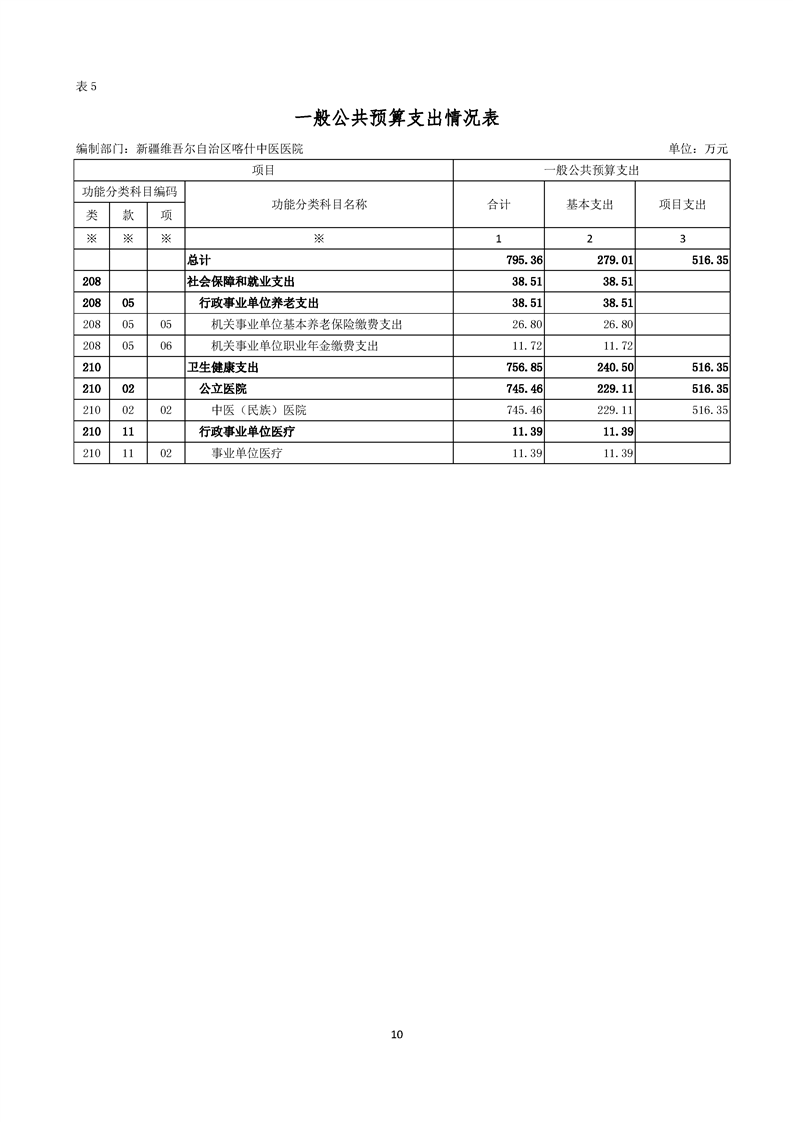 表 5

一般公共预算支出情况表

编制部门：新疆维吾尔自治区喀什中医医院　　　　单位：万元

| 项目 | | | | 一般公共预算支出 | | |
|---|---|---|---|---|---|---|
| 功能分类科目编码 | | | 功能分类科目名称 | 合计 | 基本支出 | 项目支出 |
| 类 | 款 | 项 | | | | |
| ※ | ※ | ※ | ※ | 1 | 2 | 3 |
| | | | 总计 | 795.36 | 279.01 | 516.35 |
| 208 | | | 社会保障和就业支出 | 38.51 | 38.51 | |
| 208 | 05 | | 行政事业单位养老支出 | 38.51 | 38.51 | |
| 208 | 05 | 05 | 机关事业单位基本养老保险缴费支出 | 26.80 | 26.80 | |
| 208 | 05 | 06 | 机关事业单位职业年金缴费支出 | 11.72 | 11.72 | |
| 210 | | | 卫生健康支出 | 756.85 | 240.50 | 516.35 |
| 210 | 02 | | 公立医院 | 745.46 | 229.11 | 516.35 |
| 210 | 02 | 02 | 中医（民族）医院 | 745.46 | 229.11 | 516.35 |
| 210 | 11 | | 行政事业单位医疗 | 11.39 | 11.39 | |
| 210 | 11 | 02 | 事业单位医疗 | 11.39 | 11.39 | |

10